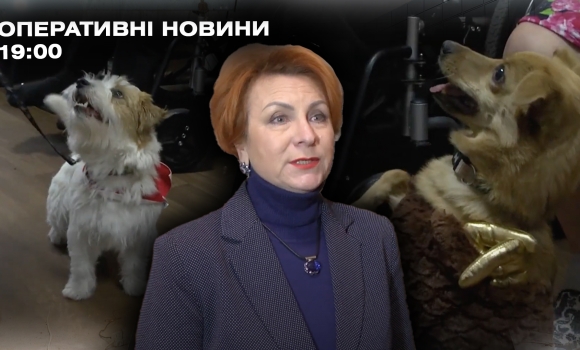 ОПЕРАТИВНІ НОВИНИ
19:00